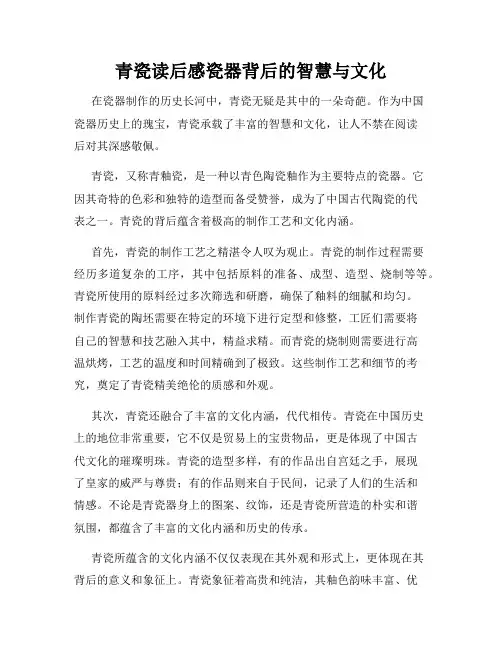 青瓷读后感瓷器背后的智慧与文化

在瓷器制作的历史长河中，青瓷无疑是其中的一朵奇葩。作为中国瓷器历史上的瑰宝，青瓷承载了丰富的智慧和文化，让人不禁在阅读后对其深感敬佩。

青瓷，又称青釉瓷，是一种以青色陶瓷釉作为主要特点的瓷器。它因其奇特的色彩和独特的造型而备受赞誉，成为了中国古代陶瓷的代表之一。青瓷的背后蕴含着极高的制作工艺和文化内涵。

首先，青瓷的制作工艺之精湛令人叹为观止。青瓷的制作过程需要经历多道复杂的工序，其中包括原料的准备、成型、造型、烧制等等。青瓷所使用的原料经过多次筛选和研磨，确保了釉料的细腻和均匀。制作青瓷的陶坯需要在特定的环境下进行定型和修整，工匠们需要将自己的智慧和技艺融入其中，精益求精。而青瓷的烧制则需要进行高温烘烤，工艺的温度和时间精确到了极致。这些制作工艺和细节的考究，奠定了青瓷精美绝伦的质感和外观。

其次，青瓷还融合了丰富的文化内涵，代代相传。青瓷在中国历史上的地位非常重要，它不仅是贸易上的宝贵物品，更是体现了中国古代文化的璀璨明珠。青瓷的造型多样，有的作品出自宫廷之手，展现了皇家的威严与尊贵；有的作品则来自于民间，记录了人们的生活和情感。不论是青瓷器身上的图案、纹饰，还是青瓷所营造的朴实和谐氛围，都蕴含了丰富的文化内涵和历史的传承。

青瓷所蕴含的文化内涵不仅仅表现在其外观和形式上，更体现在其背后的意义和象征上。青瓷象征着高贵和纯洁，其釉色韵味丰富、优